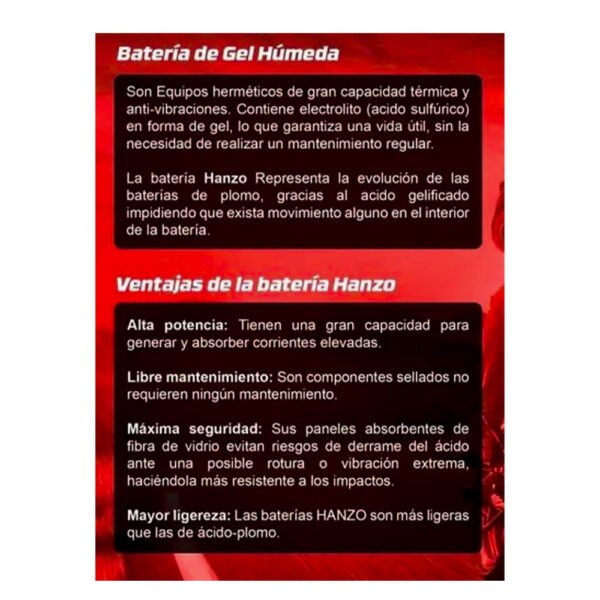 Batería de Gel Húmeda

Son Equipos herméticos de gran capacidad térmica y anti-vibraciones. Contiene electrolito (acido sulfúrico) en forma de gel, lo que garantiza una vida útil, sin la necesidad de realizar un mantenimiento regular.

La batería Hanzo Representa la evolución de las baterías de plomo, gracias al acido gelificado impidiendo que exista movimiento alguno en el interior de la batería.

Ventajas de la batería Hanzo

Alta potencia: Tienen una gran capacidad para generar y absorber corrientes elevadas.

Libre mantenimiento: Son componentes sellados no requieren ningún mantenimiento.

Máxima seguridad: Sus paneles absorbentes de fibra de vidrio evitan riesgos de derrame del ácido ante una posible rotura o vibración extrema, haciéndola más resistente a los impactos.

Mayor ligereza: Las baterías HANZO son más ligeras que las de ácido-plomo.